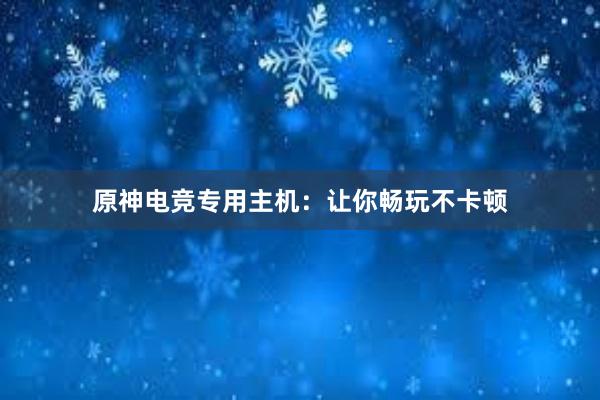 原神电竞专用主机：让你畅玩不卡顿